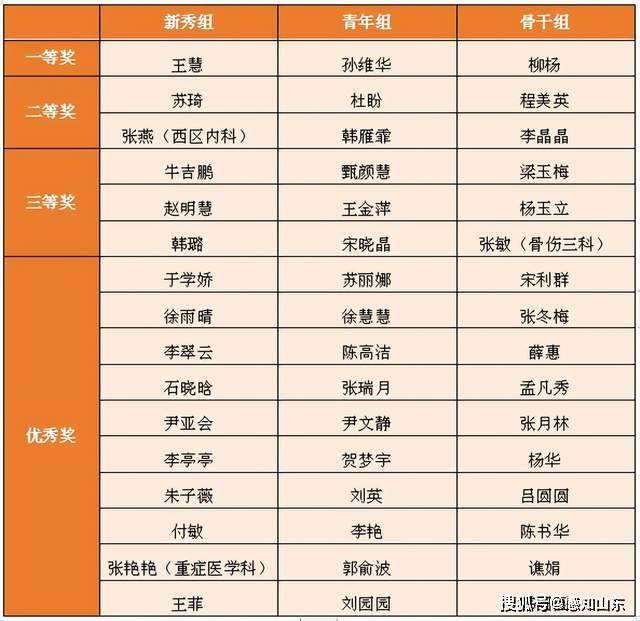 | | 新秀组 | 青年组 | 骨干组 |
|---|---|---|---|
| 一等奖 | 王慧 | 孙维华 | 柳杨 |
| 二等奖 | 苏琦 | 杜盼 | 程美英 |
| | 张燕（西区内科） | 韩雁霏 | 李晶晶 |
| 三等奖 | 牛吉鹏 | 甄颜慧 | 梁玉梅 |
| | 赵明慧 | 王金萍 | 杨玉立 |
| | 韩璐 | 宋晓晶 | 张敏（骨伤三科） |
| 优秀奖 | 于学娇 | 苏丽娜 | 宋利群 |
| | 徐雨晴 | 徐慧慧 | 张冬梅 |
| | 李翠云 | 陈高洁 | 薛惠 |
| | 石晓晗 | 张瑞月 | 孟凡秀 |
| | 尹亚会 | 尹文静 | 张月林 |
| | 李亭亭 | 贺梦宇 | 杨华 |
| | 朱子薇 | 刘英 | 吕圆圆 |
| | 付敏 | 李艳 | 陈书华 |
| | 张艳艳（重症医学科） | 郭俞波 | 谯娟 |
| | 王菲 | 刘园园 | |

搜狐号@感知山东